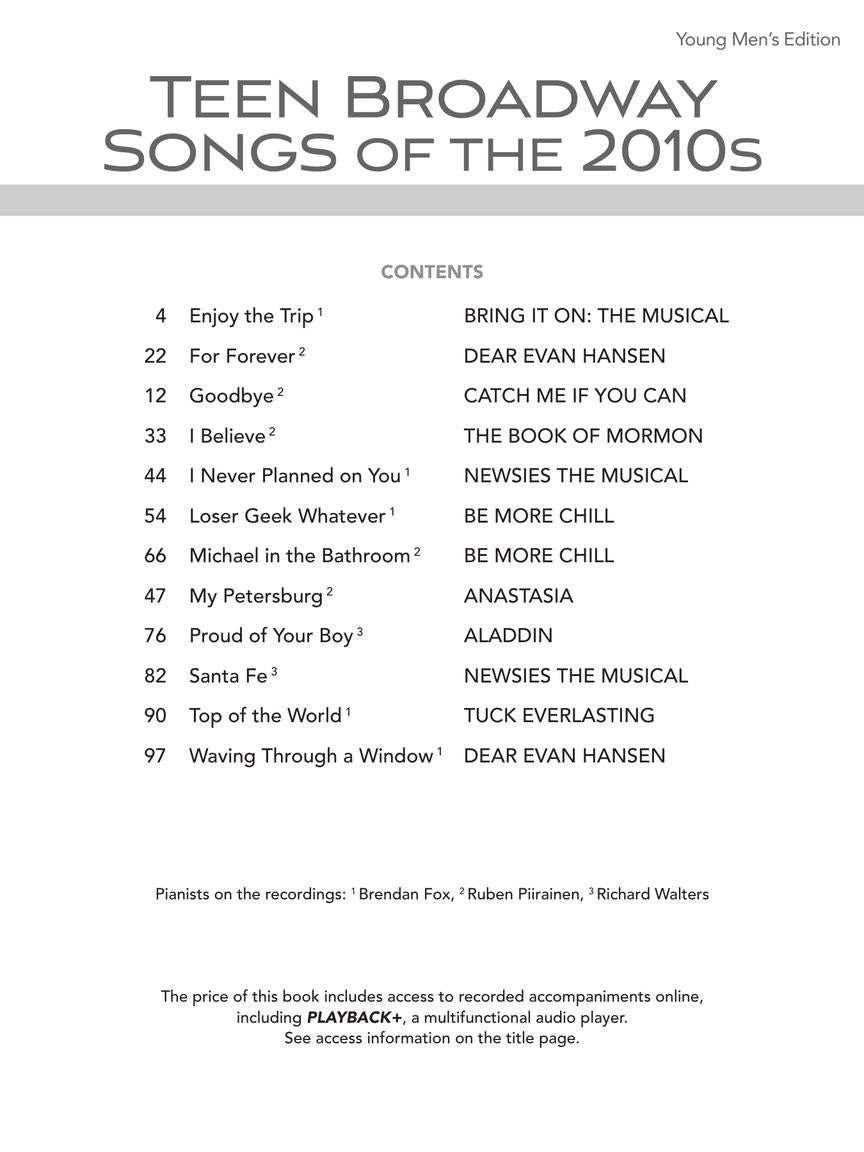 Young Men's Edition

TEEN BROADWAY SONGS OF THE 2010s

CONTENTS

| | | |
|---|---|---|
| 4 | Enjoy the Trip $^1$ | BRING IT ON: THE MUSICAL |
| 22 | For Forever $^2$ | DEAR EVAN HANSEN |
| 12 | Goodbye $^2$ | CATCH ME IF YOU CAN |
| 33 | I Believe $^2$ | THE BOOK OF MORMON |
| 44 | I Never Planned on You $^1$ | NEWSIES THE MUSICAL |
| 54 | Loser Geek Whatever $^1$ | BE MORE CHILL |
| 66 | Michael in the Bathroom $^2$ | BE MORE CHILL |
| 47 | My Petersburg $^2$ | ANASTASIA |
| 76 | Proud of Your Boy $^3$ | ALADDIN |
| 82 | Santa Fe $^3$ | NEWSIES THE MUSICAL |
| 90 | Top of the World $^1$ | TUCK EVERLASTING |
| 97 | Waving Through a Window $^1$ | DEAR EVAN HANSEN |

Pianists on the recordings: $^1$ Brendan Fox, $^2$ Ruben Piirainen, $^3$ Richard Walters

The price of this book includes access to recorded accompaniments online, including PLAYBACK+, a multifunctional audio player. See access information on the title page.